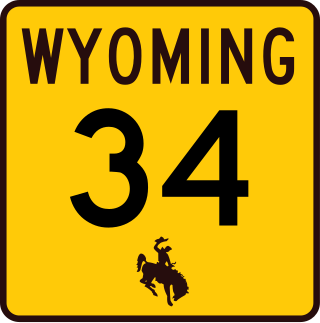 WYOMING
34